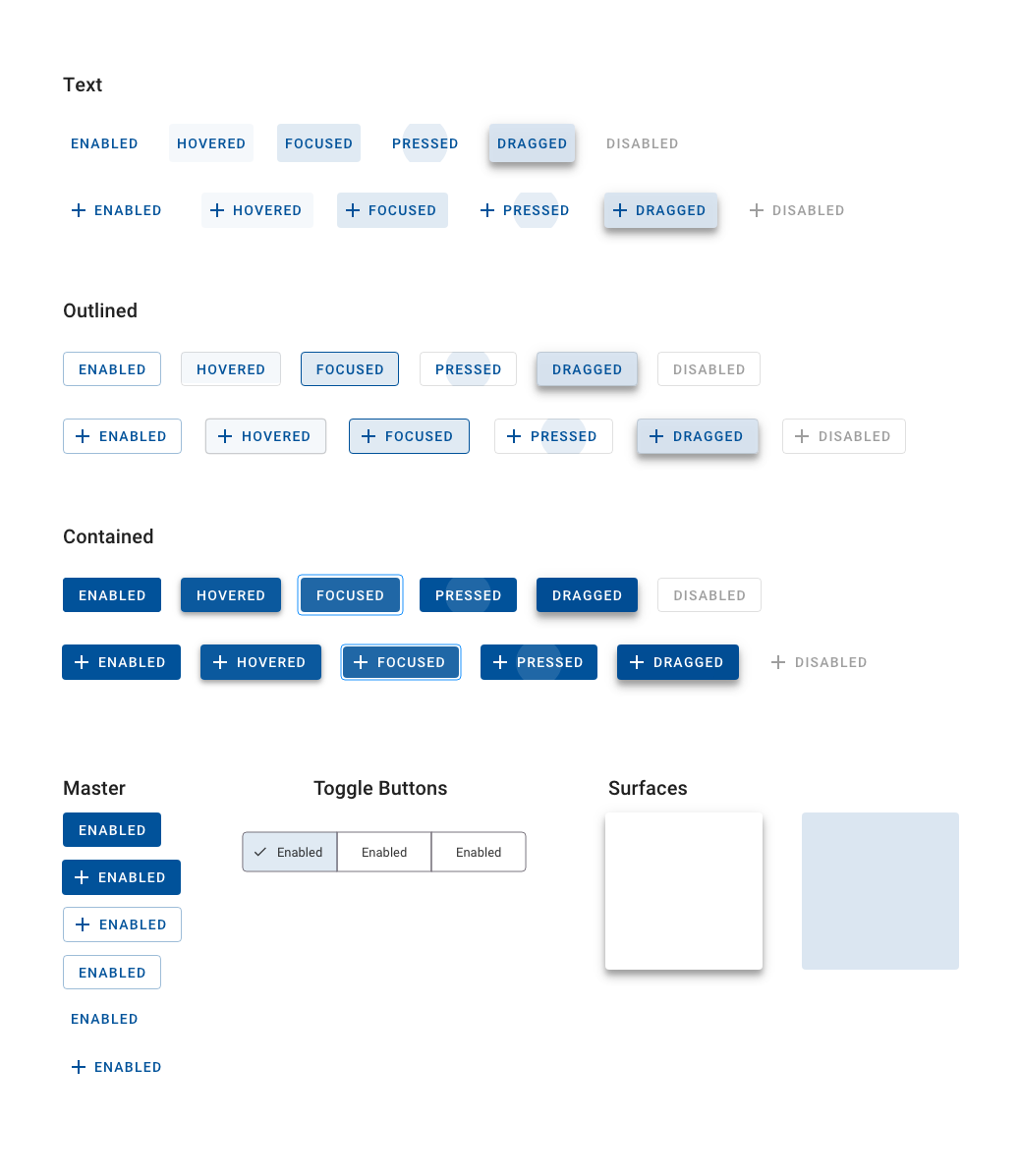 Text

ENABLED HOVERED FOCUSED PRESSED DRAGGED DISABLED

+ ENABLED + HOVERED + FOCUSED + PRESSED + DRAGGED + DISABLED

Outlined

ENABLED HOVERED FOCUSED PRESSED DRAGGED DISABLED

+ ENABLED + HOVERED + FOCUSED + PRESSED + DRAGGED + DISABLED

Contained

ENABLED HOVERED FOCUSED PRESSED DRAGGED DISABLED

+ ENABLED + HOVERED + FOCUSED + PRESSED + DRAGGED + DISABLED

Master

ENABLED
+ ENABLED
+ ENABLED
ENABLED
ENABLED
+ ENABLED

Toggle Buttons

Enabled Enabled Enabled

Surfaces